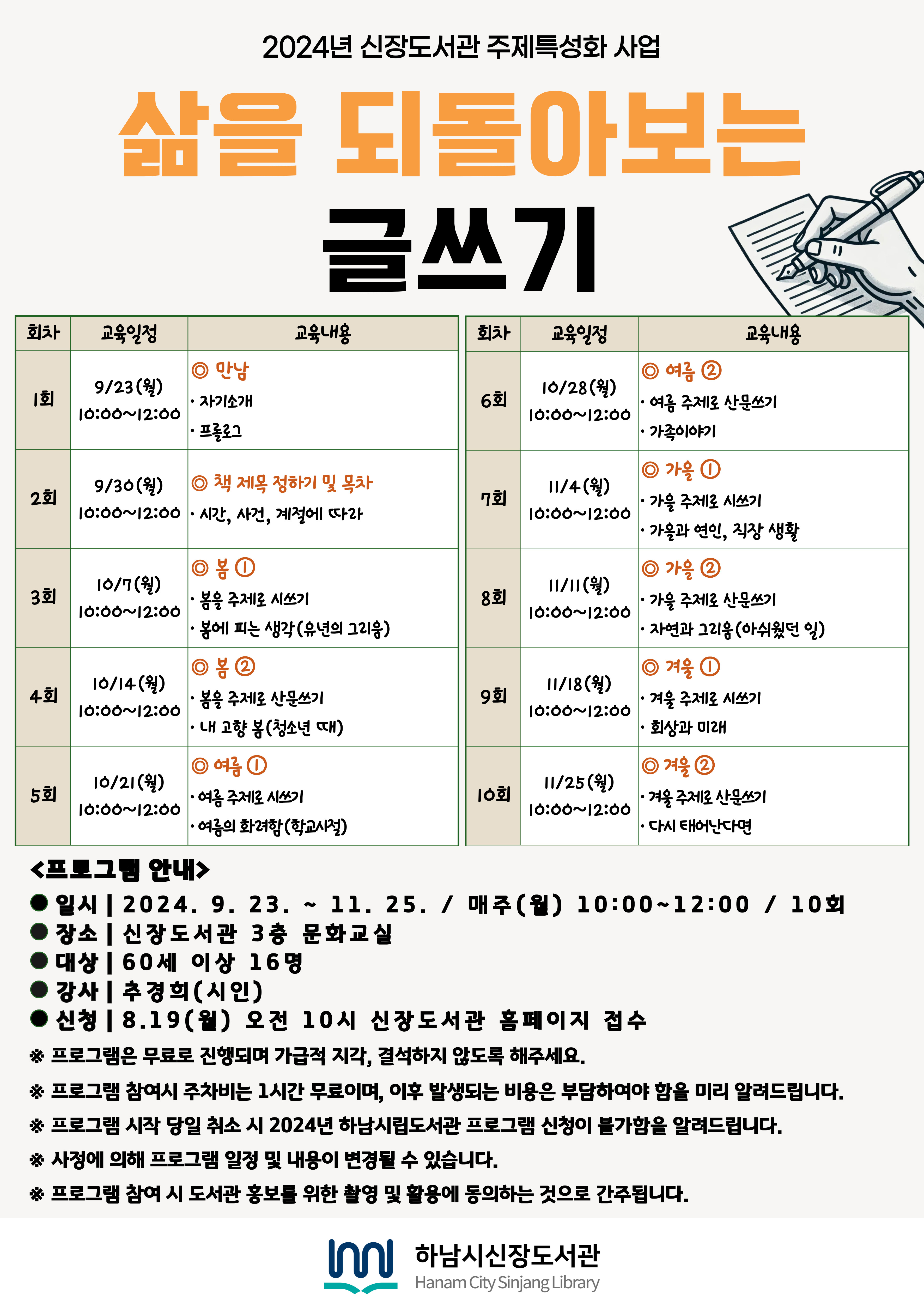 2024년 신장도서관 주제특성화 사업

삶을 되돌아보는

글쓰기

| 회차 | 교육일정 | 교육내용 |
|---|---|---|
| 1회 | 9/23(월) 10:00~12:00 | ◎ 만남 · 자기소개 · 프롤로그 |
| 2회 | 9/30(월) 10:00~12:00 | ◎ 책 제목 정하기 및 목차 · 시간, 사건, 계절에 따라 |
| 3회 | 10/7(월) 10:00~12:00 | ◎ 봄 ① · 봄을 주제로 시쓰기 · 봄에 피는 생각(유년의 그리움) |
| 4회 | 10/14(월) 10:00~12:00 | ◎ 봄 ② · 봄을 주제로 산문쓰기 · 내 고향 봄(청소년 때) |
| 5회 | 10/21(월) 10:00~12:00 | ◎ 여름 ① · 여름 주제로 시쓰기 · 여름의 화려함(학교시절) |

| 회차 | 교육일정 | 교육내용 |
|---|---|---|
| 6회 | 10/28(월) 10:00~12:00 | ◎ 여름 ② · 여름 주제로 산문쓰기 · 가족이야기 |
| 7회 | 11/4(월) 10:00~12:00 | ◎ 가을 ① · 가을 주제로 시쓰기 · 가을과 연인, 직장 생활 |
| 8회 | 11/11(월) 10:00~12:00 | ◎ 가을 ② · 가을 주제로 산문쓰기 · 자연과 그리움(아쉬웠던 일) |
| 9회 | 11/18(월) 10:00~12:00 | ◎ 겨울 ① · 겨울 주제로 시쓰기 · 회상과 미래 |
| 10회 | 11/25(월) 10:00~12:00 | ◎ 겨울 ② · 겨울 주제로 산문쓰기 · 다시 태어난다면 |

<프로그램 안내>
● 일시 | 2024. 9. 23. ~ 11. 25. / 매주(월) 10:00~12:00 / 10회
● 장소 | 신장도서관 3층 문화교실
● 대상 | 60세 이상 16명
● 강사 | 추경희(시인)
● 신청 | 8.19(월) 오전 10시 신장도서관 홈페이지 접수
※ 프로그램은 무료로 진행되며 가급적 지각, 결석하지 않도록 해주세요.
※ 프로그램 참여시 주차비는 1시간 무료이며, 이후 발생되는 비용은 부담하여야 함을 미리 알려드립니다.
※ 프로그램 시작 당일 취소 시 2024년 하남시립도서관 프로그램 신청이 불가함을 알려드립니다.
※ 사정에 의해 프로그램 일정 및 내용이 변경될 수 있습니다.
※ 프로그램 참여 시 도서관 홍보를 위한 촬영 및 활용에 동의하는 것으로 간주됩니다.

하남시신장도서관
Hanam City Sinjang Library